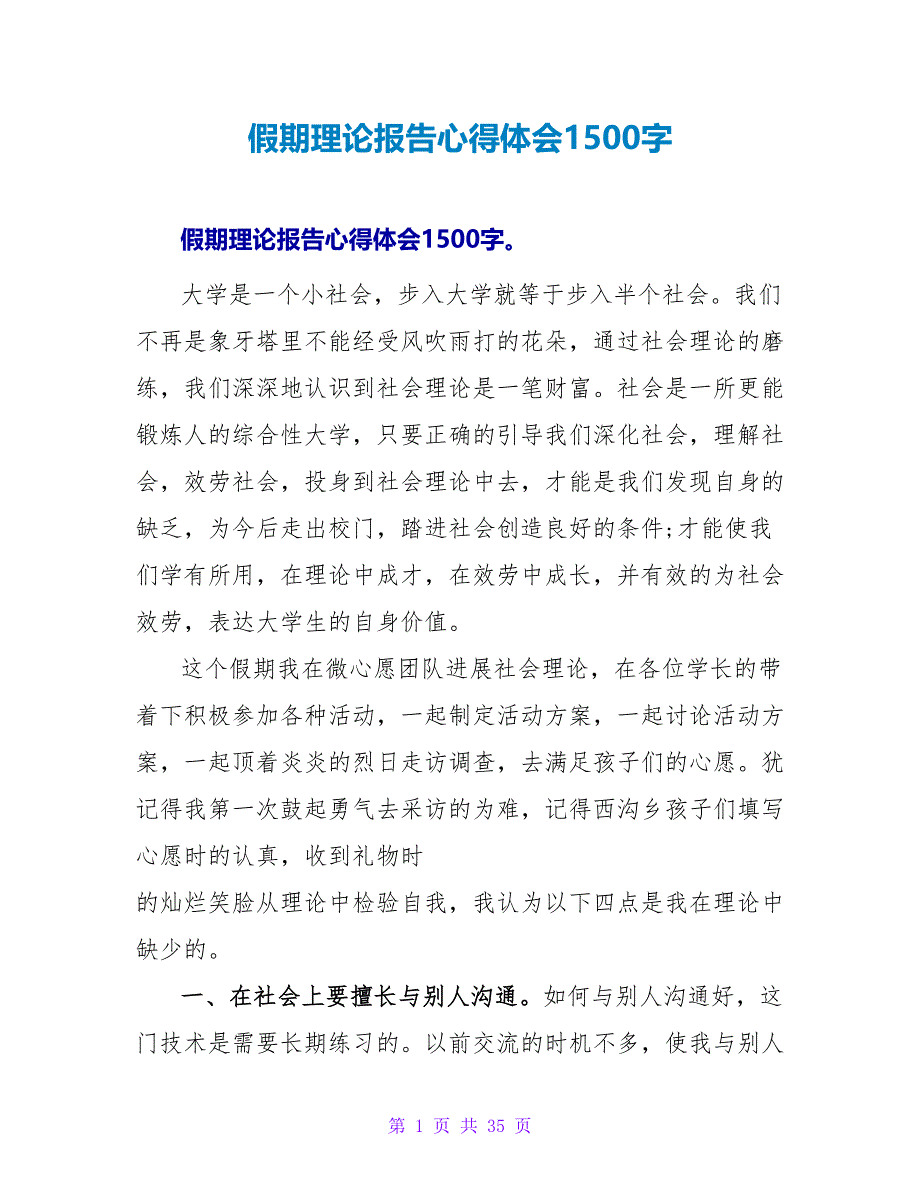 假期理论报告心得体会1500字

假期理论报告心得体会1500字。

大学是一个小社会，步入大学就等于步入半个社会。我们不再是象牙塔里不能经受风吹雨打的花朵，通过社会理论的磨练，我们深深地认识到社会理论是一笔财富。社会是一所更能锻炼人的综合性大学，只要正确的引导我们深化社会，理解社会，效劳社会，投身到社会理论中去，才能是我们发现自身的缺乏，为今后走出校门，踏进社会创造良好的条件;才能使我们学有所用，在理论中成才，在效劳中成长，并有效的为社会效劳，表达大学生的自身价值。

这个假期我在微心愿团队进展社会理论，在各位学长的带着下积极参加各种活动，一起制定活动方案，一起讨论活动方案，一起顶着炎炎的烈日走访调查，去满足孩子们的心愿。犹记得我第一次鼓起勇气去采访的为难，记得西沟乡孩子们填写心愿时的认真，收到礼物时
的灿烂笑脸从理论中检验自我，我认为以下四点是我在理论中缺少的。

一、在社会上要擅长与别人沟通。如何与别人沟通好，这门技术是需要长期练习的。以前交流的时机不多，使我与别人

第 1 页 共 35 页